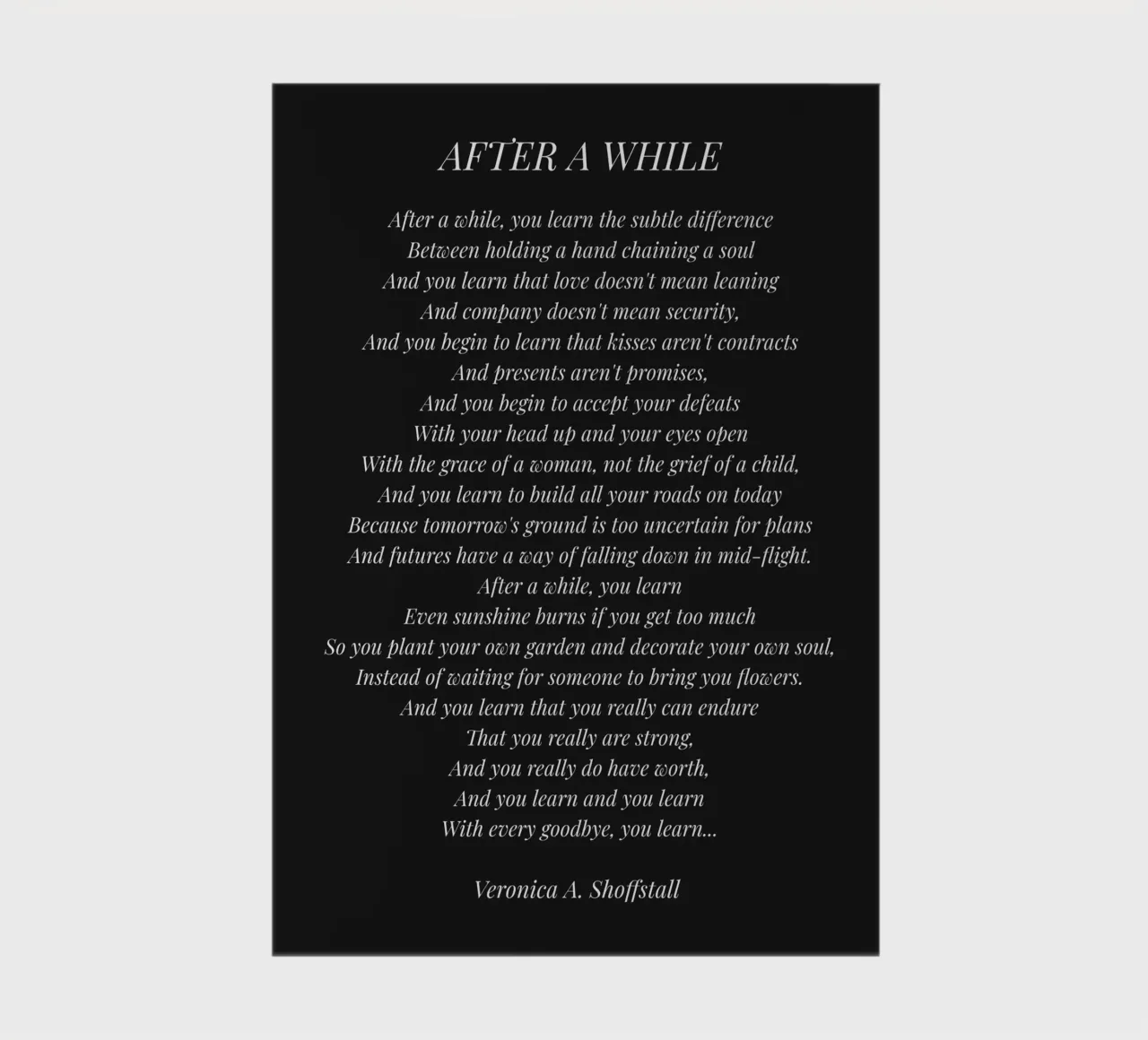 AFTER A WHILE

After a while, you learn the subtle difference
Between holding a hand chaining a soul
And you learn that love doesn't mean leaning
And company doesn't mean security,
And you begin to learn that kisses aren't contracts
And presents aren't promises,
And you begin to accept your defeats
With your head up and your eyes open
With the grace of a woman, not the grief of a child,
And you learn to build all your roads on today
Because tomorrow's ground is too uncertain for plans
And futures have a way of falling down in mid-flight.
After a while, you learn
Even sunshine burns if you get too much
So you plant your own garden and decorate your own soul,
Instead of waiting for someone to bring you flowers.
And you learn that you really can endure
That you really are strong,
And you really do have worth,
And you learn and you learn
With every goodbye, you learn...

Veronica A. Shoffstall